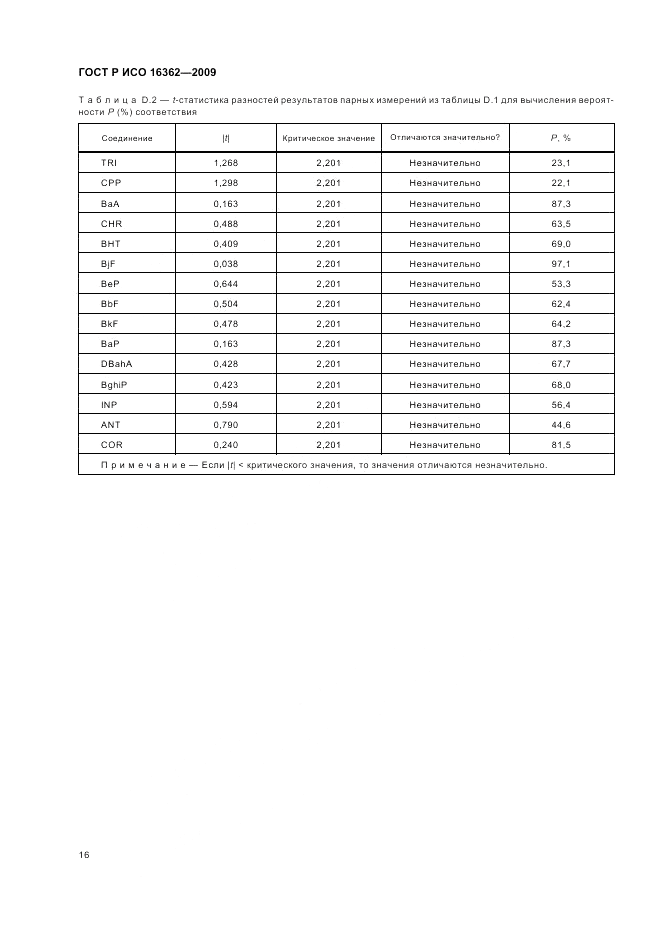 ГОСТ Р ИСО 16362—2009

Таблица D.2 — $t$-статистика разностей результатов парных измерений из таблицы D.1 для вычисления вероятности $P$ (%) соответствия

| Соединение | $|t|$ | Критическое значение | Отличаются значительно? | $P$, % |
|---|---|---|---|---|
| TRI | 1,268 | 2,201 | Незначительно | 23,1 |
| CPP | 1,298 | 2,201 | Незначительно | 22,1 |
| BaA | 0,163 | 2,201 | Незначительно | 87,3 |
| CHR | 0,488 | 2,201 | Незначительно | 63,5 |
| BHT | 0,409 | 2,201 | Незначительно | 69,0 |
| BjF | 0,038 | 2,201 | Незначительно | 97,1 |
| BeP | 0,644 | 2,201 | Незначительно | 53,3 |
| BbF | 0,504 | 2,201 | Незначительно | 62,4 |
| BkF | 0,478 | 2,201 | Незначительно | 64,2 |
| BaP | 0,163 | 2,201 | Незначительно | 87,3 |
| DBahA | 0,428 | 2,201 | Незначительно | 67,7 |
| BghiP | 0,423 | 2,201 | Незначительно | 68,0 |
| INP | 0,594 | 2,201 | Незначительно | 56,4 |
| ANT | 0,790 | 2,201 | Незначительно | 44,6 |
| COR | 0,240 | 2,201 | Незначительно | 81,5 |
| Примечание — Если $|t|$ < критического значения, то значения отличаются незначительно. | | | | |

16